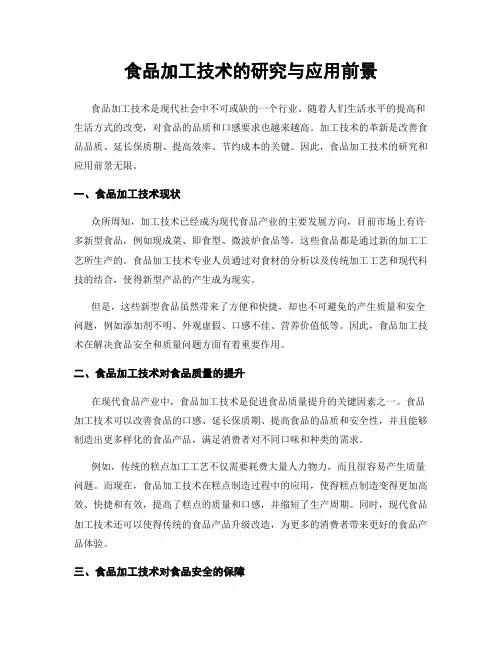 食品加工技术的研究与应用前景

食品加工技术是现代社会中不可或缺的一个行业。随着人们生活水平的提高和生活方式的改变，对食品的品质和口感要求也越来越高。加工技术的革新是改善食品品质、延长保质期、提高效率、节约成本的关键。因此，食品加工技术的研究和应用前景无限。

一、食品加工技术现状

众所周知，加工技术已经成为现代食品产业的主要发展方向，目前市场上有许多新型食品，例如现成菜、即食型、微波炉食品等，这些食品都是通过新的加工工艺所生产的。食品加工技术专业人员通过对食材的分析以及传统加工工艺和现代科技的结合，使得新型产品的产生成为现实。

但是，这些新型食品虽然带来了方便和快捷，却也不可避免的产生质量和安全问题，例如添加剂不明、外观虚假、口感不佳、营养价值低等。因此，食品加工技术在解决食品安全和质量问题方面有着重要作用。

二、食品加工技术对食品质量的提升

在现代食品产业中，食品加工技术是促进食品质量提升的关键因素之一。食品加工技术可以改善食品的口感、延长保质期、提高食品的品质和安全性，并且能够制造出更多样化的食品产品，满足消费者对不同口味和种类的需求。

例如，传统的糕点加工工艺不仅需要耗费大量人力物力，而且很容易产生质量问题。而现在，食品加工技术在糕点制造过程中的应用，使得糕点制造变得更加高效、快捷和有效，提高了糕点的质量和口感，并缩短了生产周期。同时，现代食品加工技术还可以使得传统的食品产品升级改造，为更多的消费者带来更好的食品产品体验。

三、食品加工技术对食品安全的保障